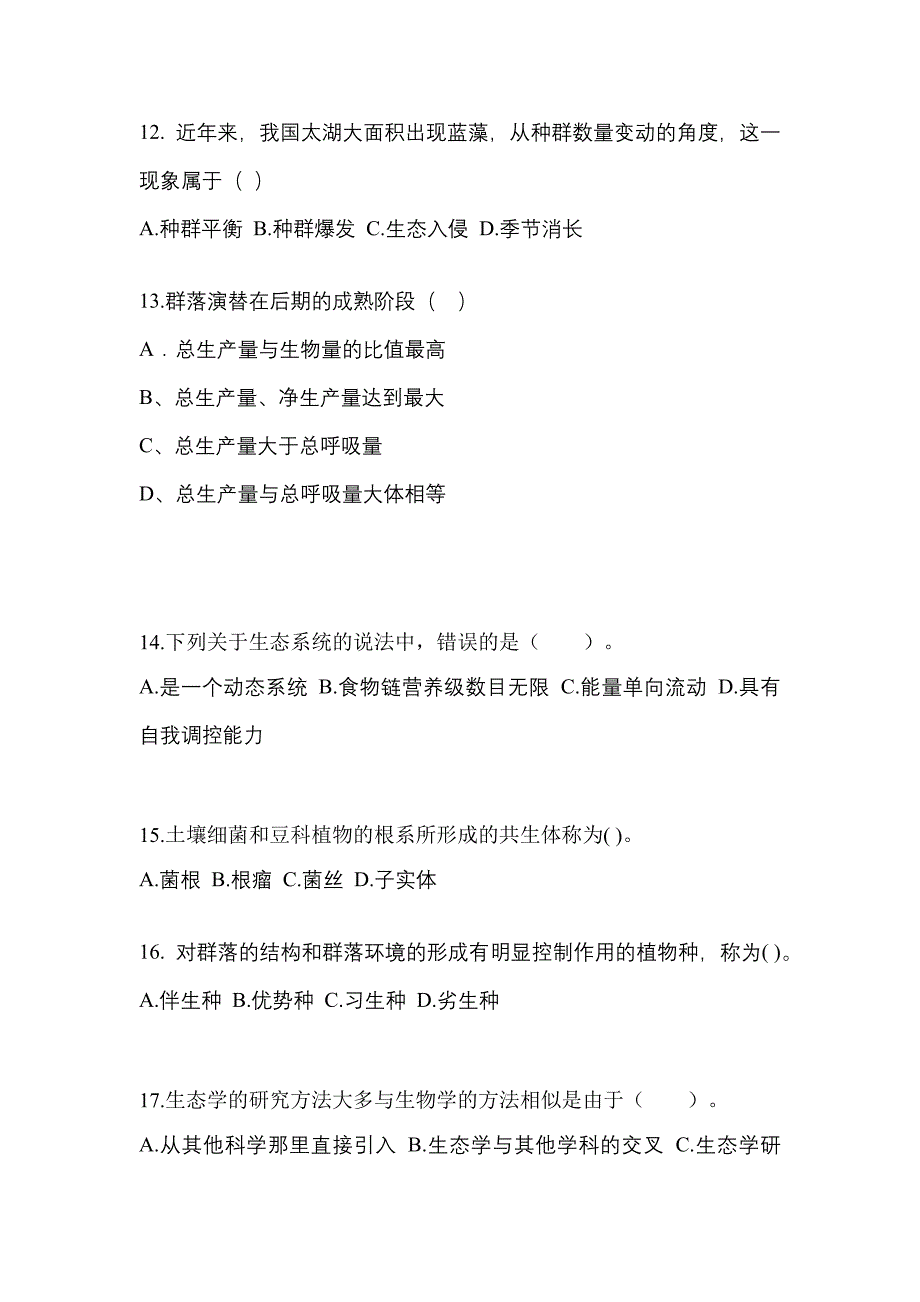 12. 近年来，我国太湖大面积出现蓝藻，从种群数量变动的角度，这一现象属于（ ）

A.种群平衡 B.种群爆发 C.生态入侵 D.季节消长

13.群落演替在后期的成熟阶段（ ）

A．总生产量与生物量的比值最高

B、总生产量、净生产量达到最大

C、总生产量大于总呼吸量

D、总生产量与总呼吸量大体相等

14.下列关于生态系统的说法中，错误的是（ ）。

A.是一个动态系统 B.食物链营养级数目无限 C.能量单向流动 D.具有自我调控能力

15.土壤细菌和豆科植物的根系所形成的共生体称为( )。

A.菌根 B.根瘤 C.菌丝 D.子实体

16. 对群落的结构和群落环境的形成有明显控制作用的植物种，称为( )。

A.伴生种 B.优势种 C.习生种 D.劣生种

17.生态学的研究方法大多与生物学的方法相似是由于（ ）。

A.从其他科学那里直接引入 B.生态学与其他学科的交叉 C.生态学研